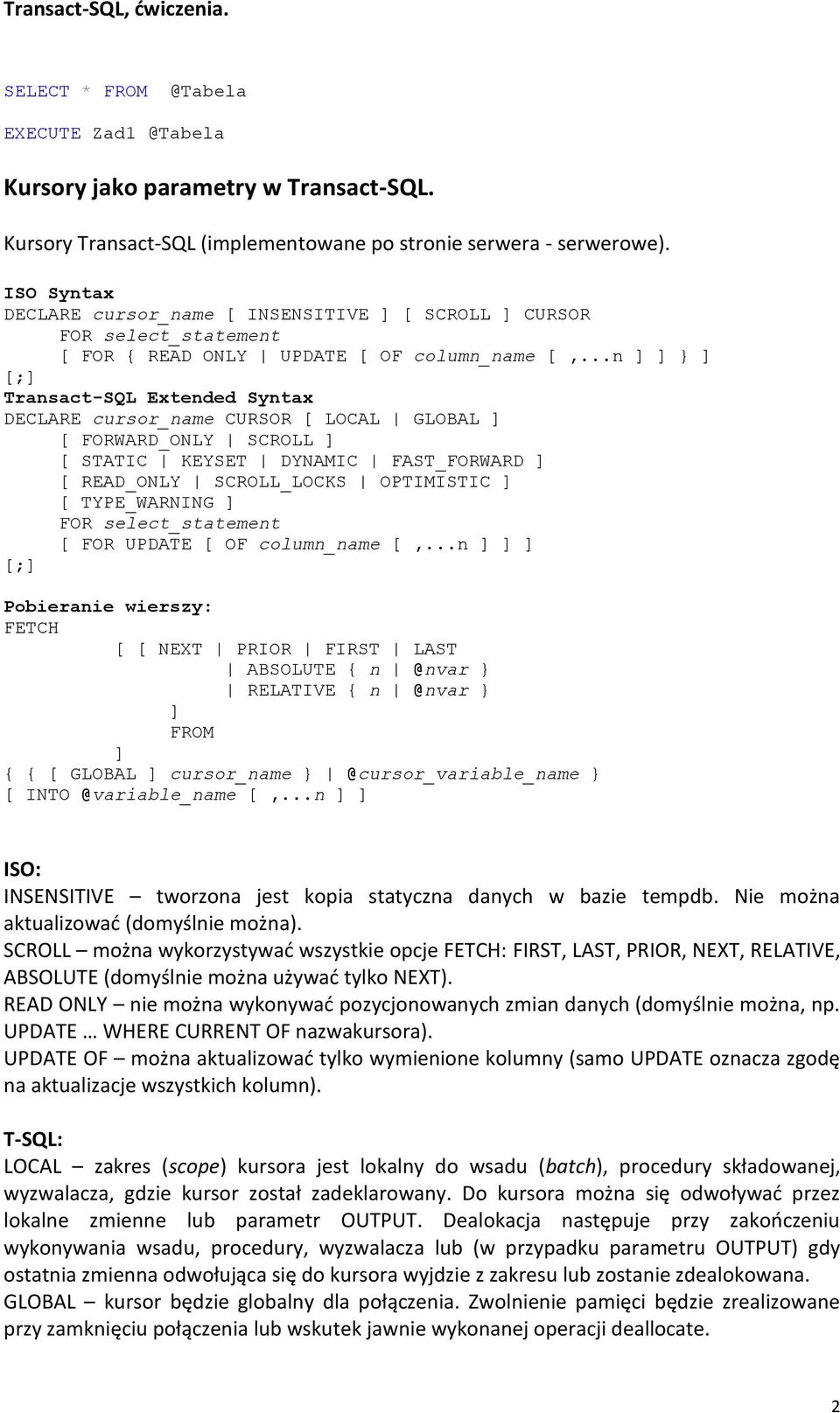 Transact-SQL, ćwiczenia.

SELECT * FROM @Tabela
EXECUTE Zad1 @Tabela

Kursory jako parametry w Transact-SQL.

Kursory Transact-SQL (implementowane po stronie serwera - serwerowe).

ISO Syntax
DECLARE cursor_name [ INSENSITIVE ] [ SCROLL ] CURSOR
FOR select_statement
[ FOR { READ ONLY | UPDATE [ OF column_name [ ,...n ] ] } ]
[;]
Transact-SQL Extended Syntax
DECLARE cursor_name CURSOR [ LOCAL | GLOBAL ]
[ FORWARD_ONLY | SCROLL ]
[ STATIC | KEYSET | DYNAMIC | FAST_FORWARD ]
[ READ_ONLY | SCROLL_LOCKS | OPTIMISTIC ]
[ TYPE_WARNING ]
FOR select_statement
[ FOR UPDATE [ OF column_name [ ,...n ] ] ]
[;]

Pobieranie wierszy:
FETCH
[ [ NEXT | PRIOR | FIRST | LAST
| ABSOLUTE { n | @nvar }
| RELATIVE { n | @nvar }
]
FROM
]
{ { [ GLOBAL ] cursor_name } | @cursor_variable_name }
[ INTO @variable_name [ ,...n ] ]

ISO:
INSENSITIVE – tworzona jest kopia statyczna danych w bazie tempdb. Nie można aktualizować (domyślnie można).
SCROLL – można wykorzystywać wszystkie opcje FETCH: FIRST, LAST, PRIOR, NEXT, RELATIVE, ABSOLUTE (domyślnie można używać tylko NEXT).
READ ONLY – nie można wykonywać pozycjonowanych zmian danych (domyślnie można, np. UPDATE … WHERE CURRENT OF nazwakursora).
UPDATE OF – można aktualizować tylko wymienione kolumny (samo UPDATE oznacza zgodę na aktualizacje wszystkich kolumn).

T-SQL:
LOCAL – zakres (scope) kursora jest lokalny do wsadu (batch), procedury składowanej, wyzwalacza, gdzie kursor został zadeklarowany. Do kursora można się odwoływać przez lokalne zmienne lub parametr OUTPUT. Dealokacja następuje przy zakończeniu wykonywania wsadu, procedury, wyzwalacza lub (w przypadku parametru OUTPUT) gdy ostatnia zmienna odwołująca się do kursora wyjdzie z zakresu lub zostanie zdealokowana.
GLOBAL – kursor będzie globalny dla połączenia. Zwolnienie pamięci będzie zrealizowane przy zamknięciu połączenia lub wskutek jawnie wykonanej operacji deallocate.

2